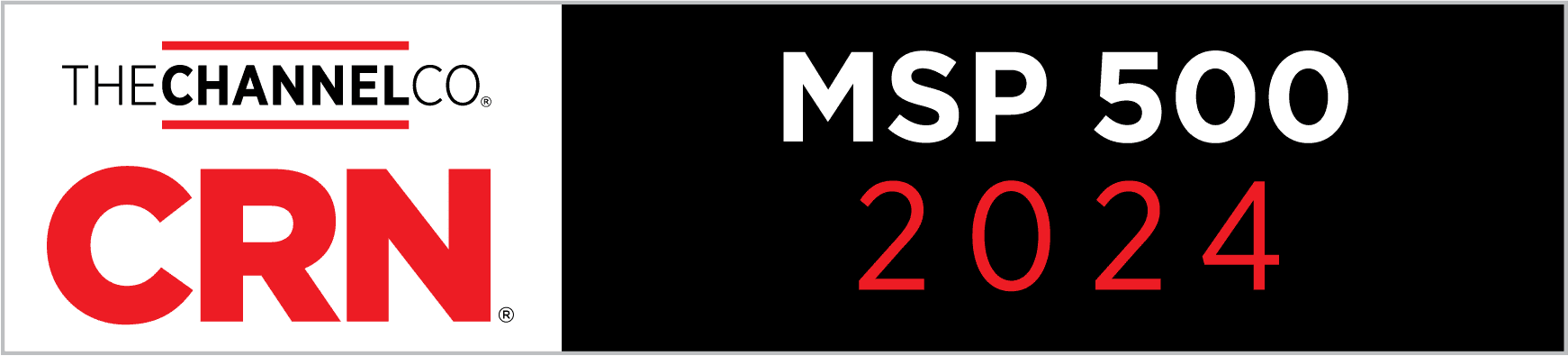 THECHANNELCO.®
CRN®
MSP 500
2024